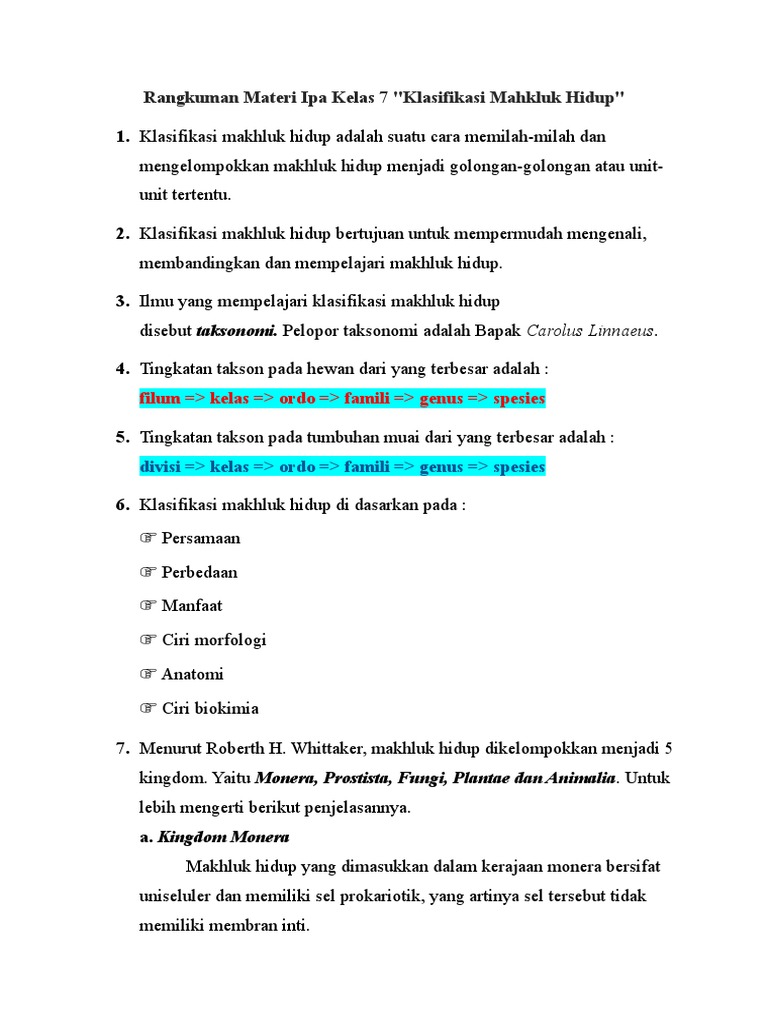 Rangkuman Materi Ipa Kelas 7 "Klasifikasi Mahkluk Hidup"

1. Klasifikasi makhluk hidup adalah suatu cara memilah-milah dan mengelompokkan makhluk hidup menjadi golongan-golongan atau unit-unit tertentu.

2. Klasifikasi makhluk hidup bertujuan untuk mempermudah mengenali, membandingkan dan mempelajari makhluk hidup.

3. Ilmu yang mempelajari klasifikasi makhluk hidup disebut taksonomi. Pelopor taksonomi adalah Bapak Carolus Linnaeus.

4. Tingkatan takson pada hewan dari yang terbesar adalah :
filum => kelas => ordo => famili => genus => spesies

5. Tingkatan takson pada tumbuhan muai dari yang terbesar adalah :
divisi => kelas => ordo => famili => genus => spesies

6. Klasifikasi makhluk hidup di dasarkan pada :
☞ Persamaan
☞ Perbedaan
☞ Manfaat
☞ Ciri morfologi
☞ Anatomi
☞ Ciri biokimia

7. Menurut Roberth H. Whittaker, makhluk hidup dikelompokkan menjadi 5 kingdom. Yaitu Monera, Prostista, Fungi, Plantae dan Animalia. Untuk lebih mengerti berikut penjelasannya.
a. Kingdom Monera
Makhluk hidup yang dimasukkan dalam kerajaan monera bersifat uniseluler dan memiliki sel prokariotik, yang artinya sel tersebut tidak memiliki membran inti.